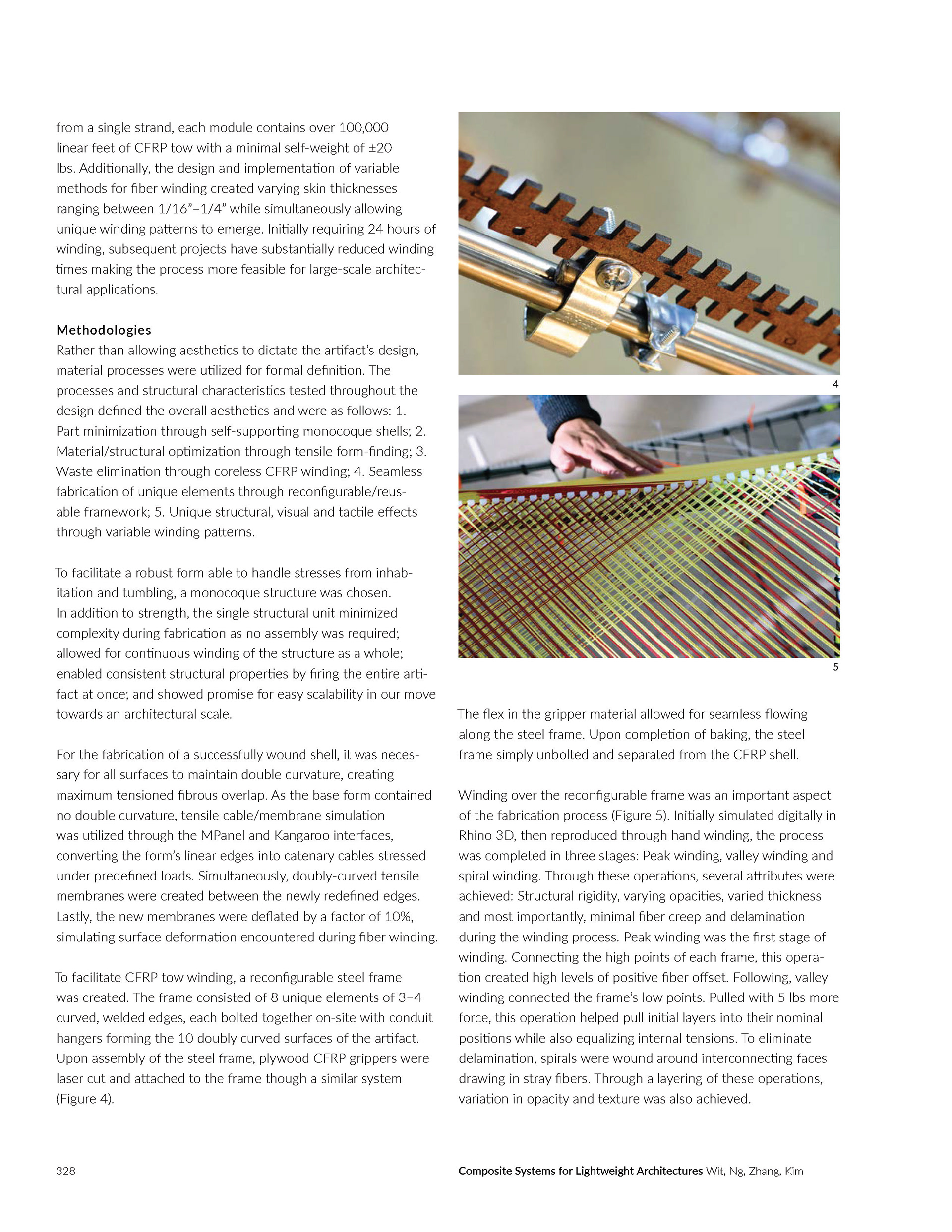 from a single strand, each module contains over 100,000 linear feet of CFRP tow with a minimal self-weight of ±20 lbs. Additionally, the design and implementation of variable methods for fiber winding created varying skin thicknesses ranging between 1/16”–1/4” while simultaneously allowing unique winding patterns to emerge. Initially requiring 24 hours of winding, subsequent projects have substantially reduced winding times making the process more feasible for large-scale architectural applications.

Methodologies
Rather than allowing aesthetics to dictate the artifact’s design, material processes were utilized for formal definition. The processes and structural characteristics tested throughout the design defined the overall aesthetics and were as follows: 1. Part minimization through self-supporting monocoque shells; 2. Material/structural optimization through tensile form-finding; 3. Waste elimination through coreless CFRP winding; 4. Seamless fabrication of unique elements through reconfigurable/reusable framework; 5. Unique structural, visual and tactile effects through variable winding patterns.

To facilitate a robust form able to handle stresses from inhabitation and tumbling, a monocoque structure was chosen. In addition to strength, the single structural unit minimized complexity during fabrication as no assembly was required; allowed for continuous winding of the structure as a whole; enabled consistent structural properties by firing the entire artifact at once; and showed promise for easy scalability in our move towards an architectural scale.

For the fabrication of a successfully wound shell, it was necessary for all surfaces to maintain double curvature, creating maximum tensioned fibrous overlap. As the base form contained no double curvature, tensile cable/membrane simulation was utilized through the MPanel and Kangaroo interfaces, converting the form’s linear edges into catenary cables stressed under predefined loads. Simultaneously, doubly-curved tensile membranes were created between the newly redefined edges. Lastly, the new membranes were deflated by a factor of 10%, simulating surface deformation encountered during fiber winding.

To facilitate CFRP tow winding, a reconfigurable steel frame was created. The frame consisted of 8 unique elements of 3–4 curved, welded edges, each bolted together on-site with conduit hangers forming the 10 doubly curved surfaces of the artifact. Upon assembly of the steel frame, plywood CFRP grippers were laser cut and attached to the frame though a similar system (Figure 4).

4

5

The flex in the gripper material allowed for seamless flowing along the steel frame. Upon completion of baking, the steel frame simply unbolted and separated from the CFRP shell.

Winding over the reconfigurable frame was an important aspect of the fabrication process (Figure 5). Initially simulated digitally in Rhino 3D, then reproduced through hand winding, the process was completed in three stages: Peak winding, valley winding and spiral winding. Through these operations, several attributes were achieved: Structural rigidity, varying opacities, varied thickness and most importantly, minimal fiber creep and delamination during the winding process. Peak winding was the first stage of winding. Connecting the high points of each frame, this operation created high levels of positive fiber offset. Following, valley winding connected the frame’s low points. Pulled with 5 lbs more force, this operation helped pull initial layers into their nominal positions while also equalizing internal tensions. To eliminate delamination, spirals were wound around interconnecting faces drawing in stray fibers. Through a layering of these operations, variation in opacity and texture was also achieved.

328

Composite Systems for Lightweight Architectures Wit, Ng, Zhang, Kim